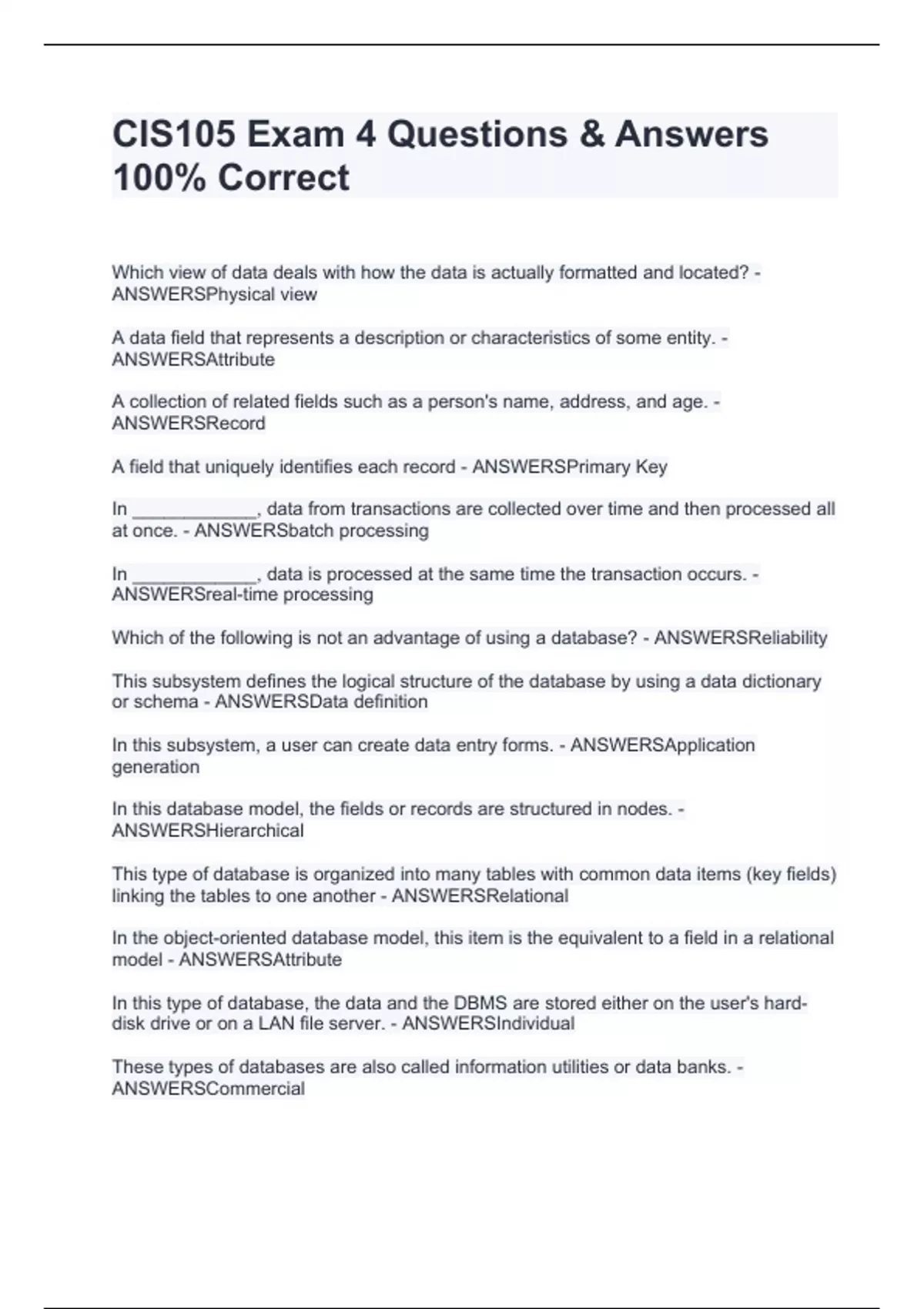 CIS105 Exam 4 Questions & Answers 100% Correct

Which view of data deals with how the data is actually formatted and located? - ANSWERSPhysical view

A data field that represents a description or characteristics of some entity. - ANSWERSAttribute

A collection of related fields such as a person's name, address, and age. - ANSWERSRecord

A field that uniquely identifies each record - ANSWERSPrimary Key

In ____________, data from transactions are collected over time and then processed all at once. - ANSWERSbatch processing

In ____________, data is processed at the same time the transaction occurs. - ANSWERSreal-time processing

Which of the following is not an advantage of using a database? - ANSWERSReliability

This subsystem defines the logical structure of the database by using a data dictionary or schema - ANSWERSData definition

In this subsystem, a user can create data entry forms. - ANSWERSApplication generation

In this database model, the fields or records are structured in nodes. - ANSWERSHierarchical

This type of database is organized into many tables with common data items (key fields) linking the tables to one another - ANSWERSRelational

In the object-oriented database model, this item is the equivalent to a field in a relational model - ANSWERSAttribute

In this type of database, the data and the DBMS are stored either on the user's hard-disk drive or on a LAN file server. - ANSWERSIndividual

These types of databases are also called information utilities or data banks. - ANSWERSCommercial